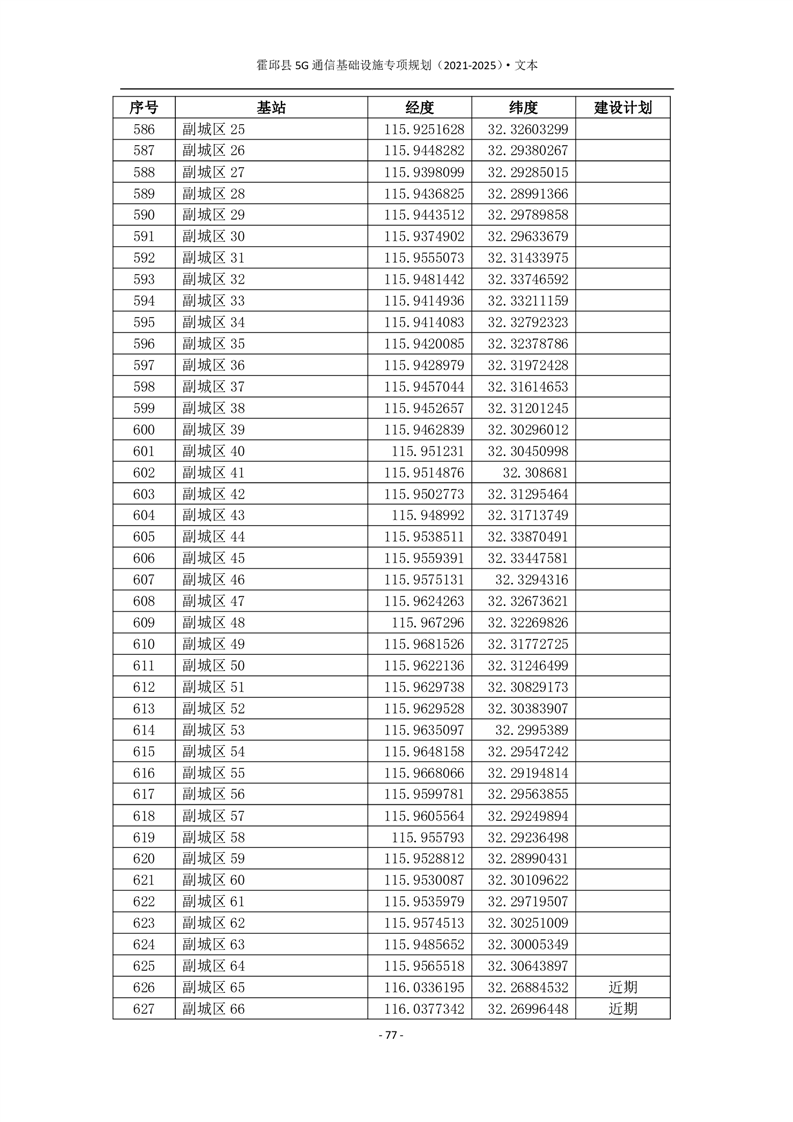 霍邱县 5G 通信基础设施专项规划（2021-2025）• 文本

| 序号 | 基站 | 经度 | 纬度 | 建设计划 |
|---|---|---|---|---|
| 586 | 副城区 25 | 115.9251628 | 32.32603299 | |
| 587 | 副城区 26 | 115.9448282 | 32.29380267 | |
| 588 | 副城区 27 | 115.9398099 | 32.29285015 | |
| 589 | 副城区 28 | 115.9436825 | 32.28991366 | |
| 590 | 副城区 29 | 115.9443512 | 32.29789858 | |
| 591 | 副城区 30 | 115.9374902 | 32.29633679 | |
| 592 | 副城区 31 | 115.9555073 | 32.31433975 | |
| 593 | 副城区 32 | 115.9481442 | 32.33746592 | |
| 594 | 副城区 33 | 115.9414936 | 32.33211159 | |
| 595 | 副城区 34 | 115.9414083 | 32.32792323 | |
| 596 | 副城区 35 | 115.9420085 | 32.32378786 | |
| 597 | 副城区 36 | 115.9428979 | 32.31972428 | |
| 598 | 副城区 37 | 115.9457044 | 32.31614653 | |
| 599 | 副城区 38 | 115.9452657 | 32.31201245 | |
| 600 | 副城区 39 | 115.9462839 | 32.30296012 | |
| 601 | 副城区 40 | 115.951231 | 32.30450998 | |
| 602 | 副城区 41 | 115.9514876 | 32.308681 | |
| 603 | 副城区 42 | 115.9502773 | 32.31295464 | |
| 604 | 副城区 43 | 115.948992 | 32.31713749 | |
| 605 | 副城区 44 | 115.9538511 | 32.33870491 | |
| 606 | 副城区 45 | 115.9559391 | 32.33447581 | |
| 607 | 副城区 46 | 115.9575131 | 32.3294316 | |
| 608 | 副城区 47 | 115.9624263 | 32.32673621 | |
| 609 | 副城区 48 | 115.967296 | 32.32269826 | |
| 610 | 副城区 49 | 115.9681526 | 32.31772725 | |
| 611 | 副城区 50 | 115.9622136 | 32.31246499 | |
| 612 | 副城区 51 | 115.9629738 | 32.30829173 | |
| 613 | 副城区 52 | 115.9629528 | 32.30383907 | |
| 614 | 副城区 53 | 115.9635097 | 32.2995389 | |
| 615 | 副城区 54 | 115.9648158 | 32.29547242 | |
| 616 | 副城区 55 | 115.9668066 | 32.29194814 | |
| 617 | 副城区 56 | 115.9599781 | 32.29563855 | |
| 618 | 副城区 57 | 115.9605564 | 32.29249894 | |
| 619 | 副城区 58 | 115.955793 | 32.29236498 | |
| 620 | 副城区 59 | 115.9528812 | 32.28990431 | |
| 621 | 副城区 60 | 115.9530087 | 32.30109622 | |
| 622 | 副城区 61 | 115.9535979 | 32.29719507 | |
| 623 | 副城区 62 | 115.9574513 | 32.30251009 | |
| 624 | 副城区 63 | 115.9485652 | 32.30005349 | |
| 625 | 副城区 64 | 115.9565518 | 32.30643897 | |
| 626 | 副城区 65 | 116.0336195 | 32.26884532 | 近期 |
| 627 | 副城区 66 | 116.0377342 | 32.26996448 | 近期 |

- 77 -